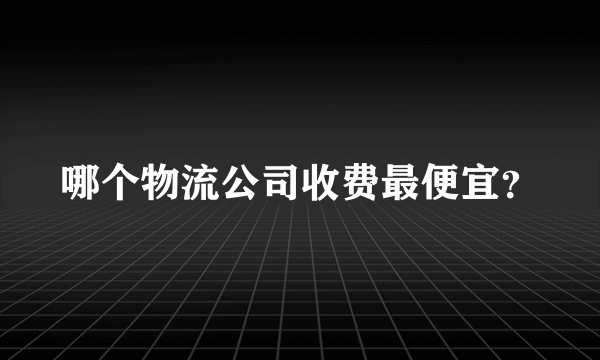 哪个物流公司收费最便宜?